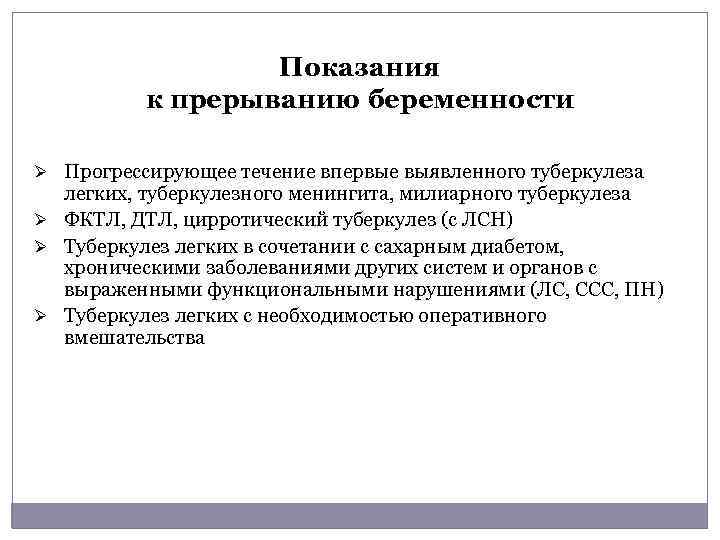 Показания
к прерыванию беременности

➢ Прогрессирующее течение впервые выявленного туберкулеза легких, туберкулезного менингита, милиарного туберкулеза
➢ ФКТЛ, ДТЛ, цирротический туберкулез (с ЛСН)
➢ Туберкулез легких в сочетании с сахарным диабетом, хроническими заболеваниями других систем и органов с выраженными функциональными нарушениями (ЛС, ССС, ПН)
➢ Туберкулез легких с необходимостью оперативного вмешательства